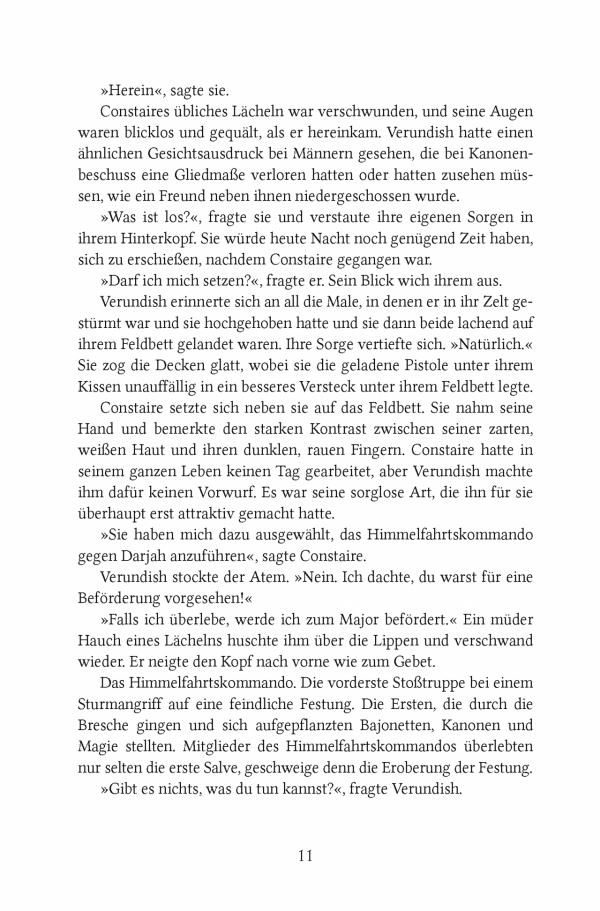 »Herein«, sagte sie.

Constaires übliches Lächeln war verschwunden, und seine Augen waren blicklos und gequält, als er hereinkam. Verundish hatte einen ähnlichen Gesichtsausdruck bei Männern gesehen, die bei Kanonenbeschuss eine Gliedmaße verloren hatten oder hatten zusehen müssen, wie ein Freund neben ihnen niedergeschossen wurde.

»Was ist los?«, fragte sie und verstaute ihre eigenen Sorgen in ihrem Hinterkopf. Sie würde heute Nacht noch genügend Zeit haben, sich zu erschießen, nachdem Constaire gegangen war.

»Darf ich mich setzen?«, fragte er. Sein Blick wich ihrem aus.

Verundish erinnerte sich an all die Male, in denen er in ihr Zelt gestürmt war und sie hochgehoben hatte und sie dann beide lachend auf ihrem Feldbett gelandet waren. Ihre Sorge vertiefte sich. »Natürlich.« Sie zog die Decken glatt, wobei sie die geladene Pistole unter ihrem Kissen unauffällig in ein besseres Versteck unter ihrem Feldbett legte.

Constaire setzte sich neben sie auf das Feldbett. Sie nahm seine Hand und bemerkte den starken Kontrast zwischen seiner zarten, weißen Haut und ihren dunklen, rauen Fingern. Constaire hatte in seinem ganzen Leben keinen Tag gearbeitet, aber Verundish machte ihm dafür keinen Vorwurf. Es war seine sorglose Art, die ihn für sie überhaupt erst attraktiv gemacht hatte.

»Sie haben mich dazu ausgewählt, das Himmelfahrtskommando gegen Darjah anzuführen«, sagte Constaire.

Verundish stockte der Atem. »Nein. Ich dachte, du warst für eine Beförderung vorgesehen!«

»Falls ich überlebe, werde ich zum Major befördert.« Ein müder Hauch eines Lächelns huschte ihm über die Lippen und verschwand wieder. Er neigte den Kopf nach vorne wie zum Gebet.

Das Himmelfahrtskommando. Die vorderste Stoßtruppe bei einem Sturmangriff auf eine feindliche Festung. Die Ersten, die durch die Bresche gingen und sich aufgepflanzten Bajonetten, Kanonen und Magie stellten. Mitglieder des Himmelfahrtskommandos überlebten nur selten die erste Salve, geschweige denn die Eroberung der Festung.

»Gibt es nichts, was du tun kannst?«, fragte Verundish.

11